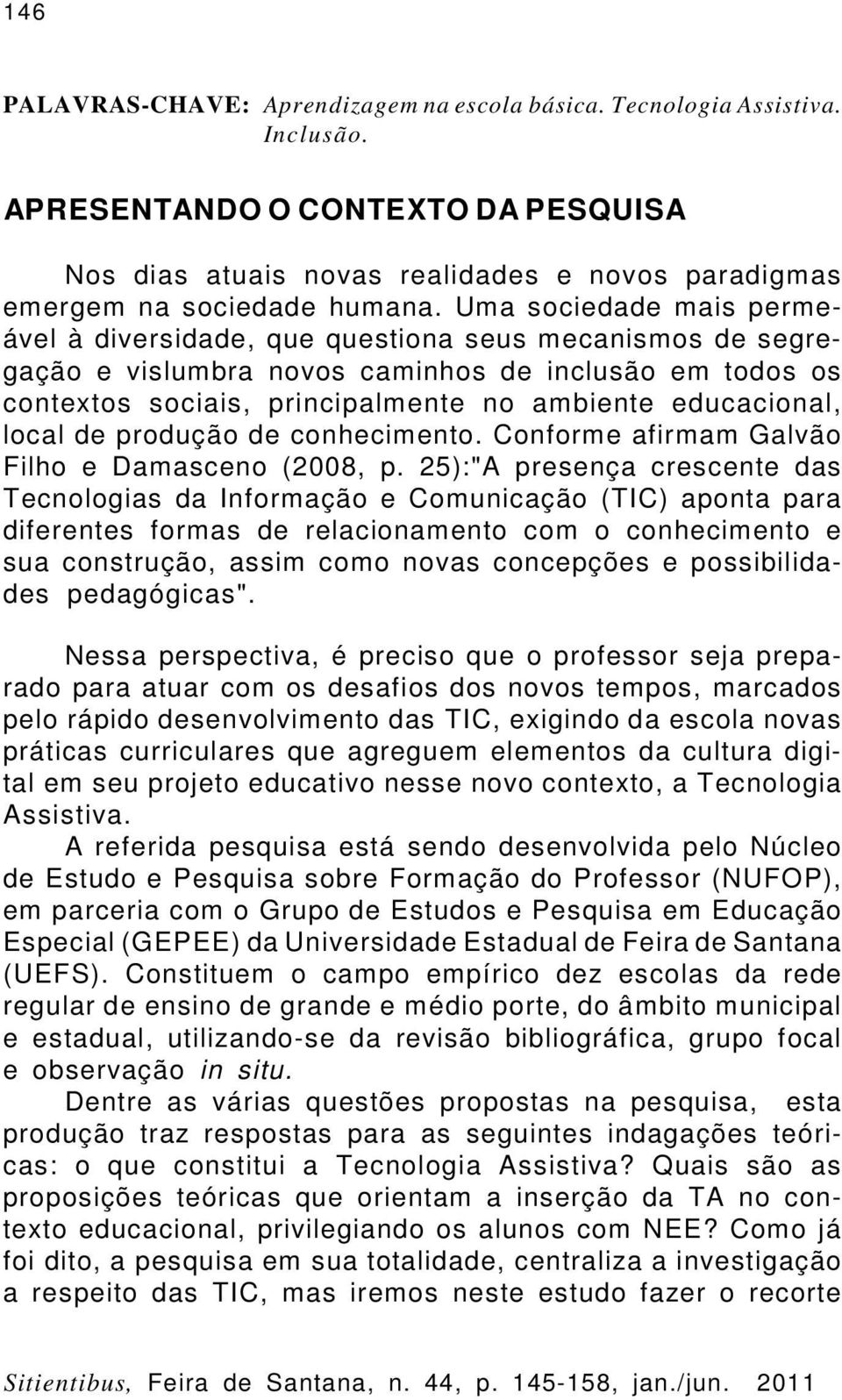 146

PALAVRAS-CHAVE: Aprendizagem na escola básica. Tecnologia Assistiva. Inclusão.

APRESENTANDO O CONTEXTO DA PESQUISA

Nos dias atuais novas realidades e novos paradigmas emergem na sociedade humana. Uma sociedade mais permeável à diversidade, que questiona seus mecanismos de segregação e vislumbra novos caminhos de inclusão em todos os contextos sociais, principalmente no ambiente educacional, local de produção de conhecimento. Conforme afirmam Galvão Filho e Damasceno (2008, p. 25):"A presença crescente das Tecnologias da Informação e Comunicação (TIC) aponta para diferentes formas de relacionamento com o conhecimento e sua construção, assim como novas concepções e possibilidades pedagógicas".

Nessa perspectiva, é preciso que o professor seja preparado para atuar com os desafios dos novos tempos, marcados pelo rápido desenvolvimento das TIC, exigindo da escola novas práticas curriculares que agreguem elementos da cultura digital em seu projeto educativo nesse novo contexto, a Tecnologia Assistiva.

A referida pesquisa está sendo desenvolvida pelo Núcleo de Estudo e Pesquisa sobre Formação do Professor (NUFOP), em parceria com o Grupo de Estudos e Pesquisa em Educação Especial (GEPEE) da Universidade Estadual de Feira de Santana (UEFS). Constituem o campo empírico dez escolas da rede regular de ensino de grande e médio porte, do âmbito municipal e estadual, utilizando-se da revisão bibliográfica, grupo focal e observação in situ.

Dentre as várias questões propostas na pesquisa, esta produção traz respostas para as seguintes indagações teóricas: o que constitui a Tecnologia Assistiva? Quais são as proposições teóricas que orientam a inserção da TA no contexto educacional, privilegiando os alunos com NEE? Como já foi dito, a pesquisa em sua totalidade, centraliza a investigação a respeito das TIC, mas iremos neste estudo fazer o recorte

Sitientibus, Feira de Santana, n. 44, p. 145-158, jan./jun. 2011